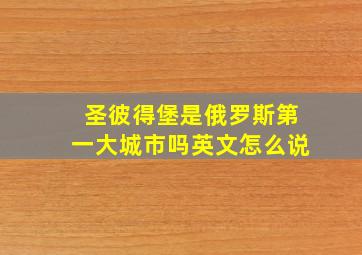 圣彼得堡是俄罗斯第一大城市吗英文怎么说